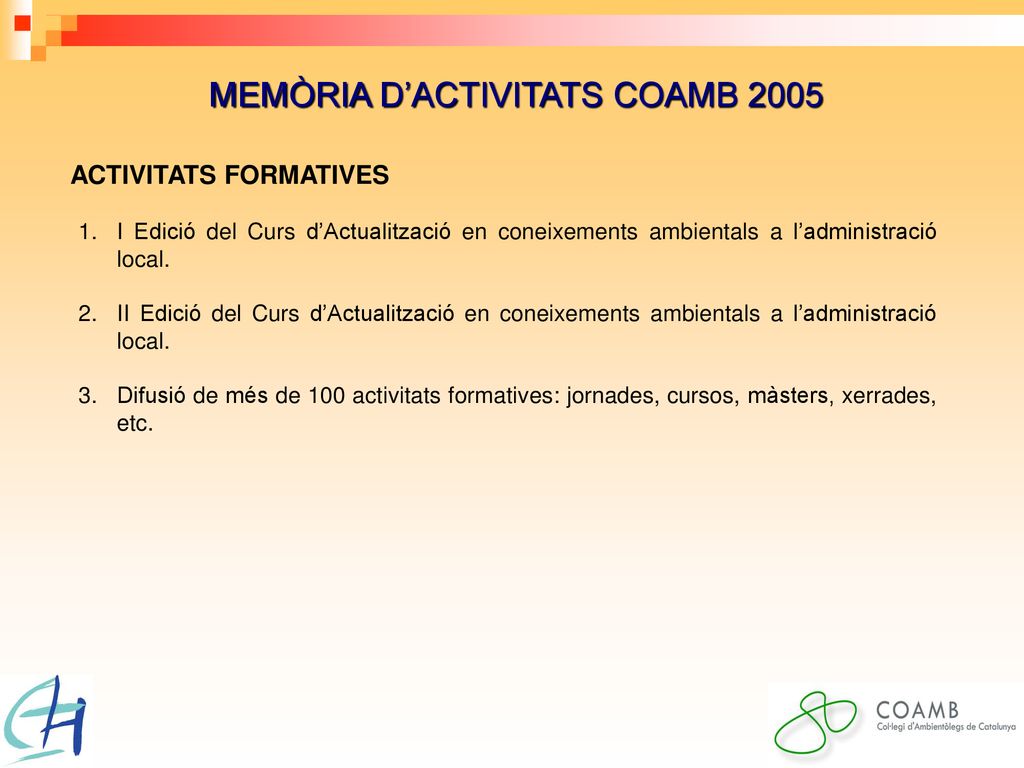 MEMÒRIA D'ACTIVITATS COAMB 2005

ACTIVITATS FORMATIVES

1. I Edició del Curs d'Actualització en coneixements ambientals a l'administració local.

2. II Edició del Curs d'Actualització en coneixements ambientals a l'administració local.

3. Difusió de més de 100 activitats formatives: jornades, cursos, màsters, xerrades, etc.

COAMB
Col·legi d'Ambientòlegs de Catalunya